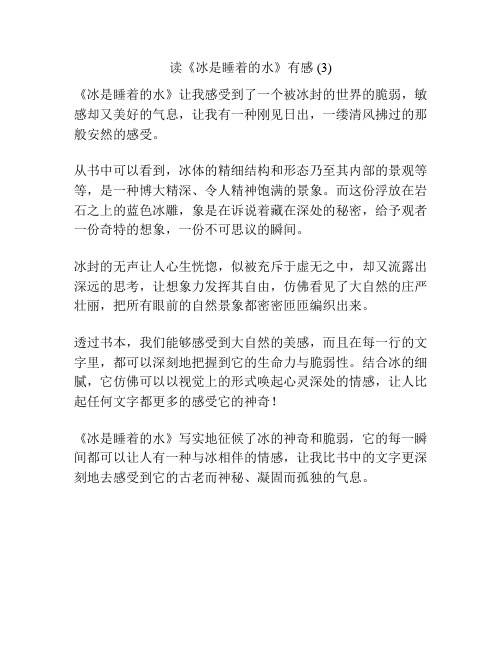 读《冰是睡着的水》有感 (3)

《冰是睡着的水》让我感受到了一个被冰封的世界的脆弱，敏感却又美好的气息，让我有一种刚见日出，一缕清风拂过的那般安然的感受。

从书中可以看到，冰体的精细结构和形态乃至其内部的景观等等，是一种博大精深、令人精神饱满的景象。而这份浮放在岩石之上的蓝色冰雕，象是在诉说着藏在深处的秘密，给予观者一份奇特的想象，一份不可思议的瞬间。

冰封的无声让人心生恍惚，似被充斥于虚无之中，却又流露出深远的思考，让想象力发挥其自由，仿佛看见了大自然的庄严壮丽，把所有眼前的自然景象都密密匝匝编织出来。

透过书本，我们能够感受到大自然的美感，而且在每一行的文字里，都可以深刻地把握到它的生命力与脆弱性。结合冰的细腻，它仿佛可以以视觉上的形式唤起心灵深处的情感，让人比起任何文字都更多的感受它的神奇！

《冰是睡着的水》写实地征候了冰的神奇和脆弱，它的每一瞬间都可以让人有一种与冰相伴的情感，让我比书中的文字更深刻地去感受到它的古老而神秘、凝固而孤独的气息。